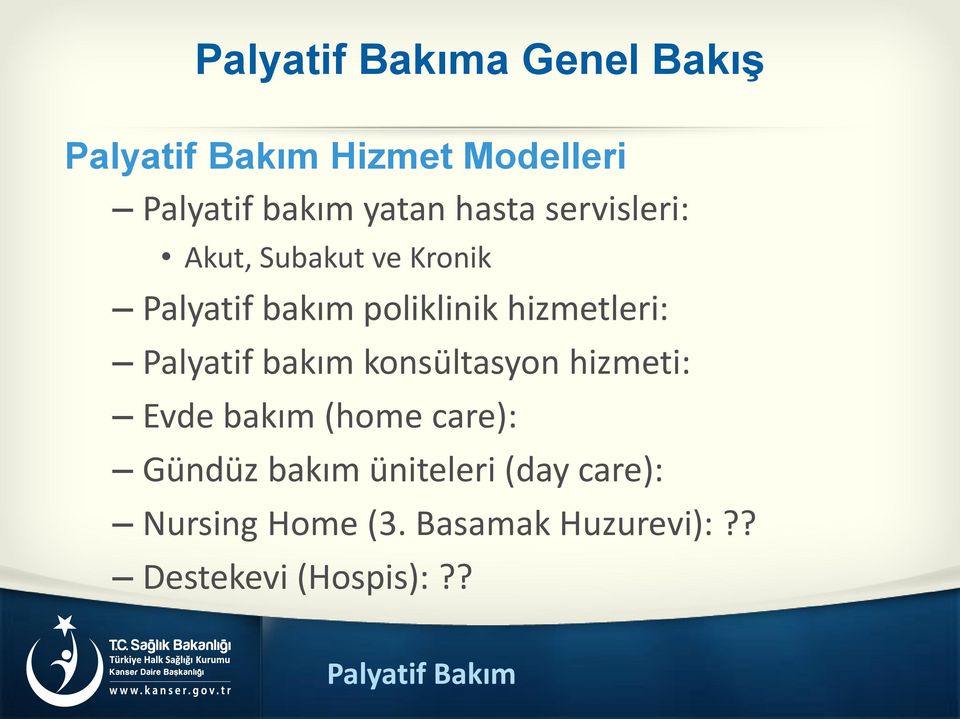 Palyatif Bakıma Genel Bakış

Palyatif Bakım Hizmet Modelleri

– Palyatif bakım yatan hasta servisleri:
• Akut, Subakut ve Kronik
– Palyatif bakım poliklinik hizmetleri:
– Palyatif bakım konsültasyon hizmeti:
– Evde bakım (home care):
– Gündüz bakım üniteleri (day care):
– Nursing Home (3. Basamak Huzurevi): ??
– Destekevi (Hospis): ??

T.C. Sağlık Bakanlığı
Türkiye Halk Sağlığı Kurumu
Kanser Daire Başkanlığı
www.kanser.gov.tr

Palyatif Bakım